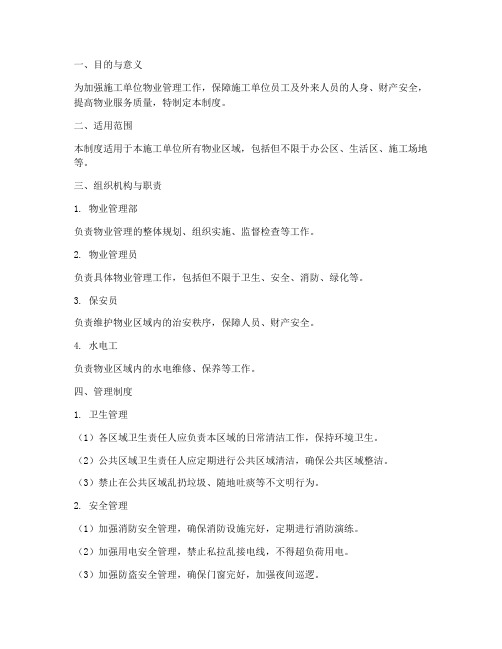 一、目的与意义

为加强施工单位物业管理工作，保障施工单位员工及外来人员的人身、财产安全，提高物业服务质量，特制定本制度。

二、适用范围

本制度适用于本施工单位所有物业区域，包括但不限于办公区、生活区、施工场地等。

三、组织机构与职责

1. 物业管理部

负责物业管理的整体规划、组织实施、监督检查等工作。

2. 物业管理员

负责具体物业管理工作，包括但不限于卫生、安全、消防、绿化等。

3. 保安员

负责维护物业区域内的治安秩序，保障人员、财产安全。

4. 水电工

负责物业区域内的水电维修、保养等工作。

四、管理制度

1. 卫生管理

（1）各区域卫生责任人应负责本区域的日常清洁工作，保持环境卫生。

（2）公共区域卫生责任人应定期进行公共区域清洁，确保公共区域整洁。

（3）禁止在公共区域乱扔垃圾、随地吐痰等不文明行为。

2. 安全管理

（1）加强消防安全管理，确保消防设施完好，定期进行消防演练。

（2）加强用电安全管理，禁止私拉乱接电线，不得超负荷用电。

（3）加强防盗安全管理，确保门窗完好，加强夜间巡逻。